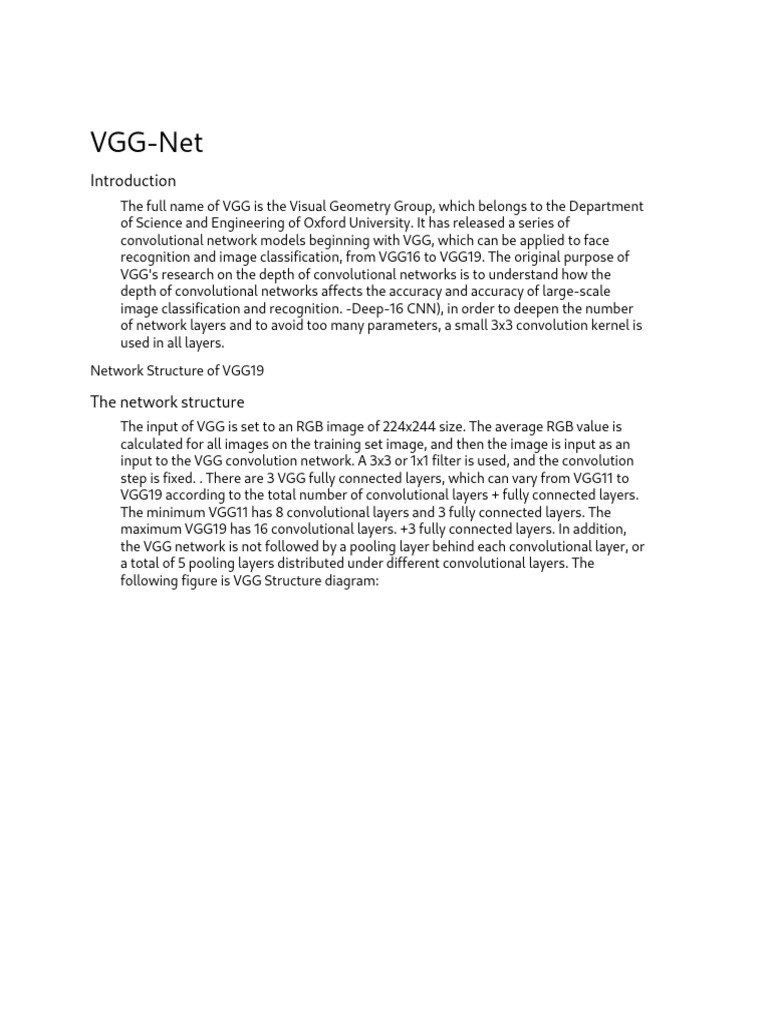 VGG-Net

Introduction

The full name of VGG is the Visual Geometry Group, which belongs to the Department of Science and Engineering of Oxford University. It has released a series of convolutional network models beginning with VGG, which can be applied to face recognition and image classification, from VGG16 to VGG19. The original purpose of VGG's research on the depth of convolutional networks is to understand how the depth of convolutional networks affects the accuracy and accuracy of large-scale image classification and recognition. -Deep-16 CNN), in order to deepen the number of network layers and to avoid too many parameters, a small 3x3 convolution kernel is used in all layers.

Network Structure of VGG19

The network structure

The input of VGG is set to an RGB image of 224x244 size. The average RGB value is calculated for all images on the training set image, and then the image is input as an input to the VGG convolution network. A 3x3 or 1x1 filter is used, and the convolution step is fixed. . There are 3 VGG fully connected layers, which can vary from VGG11 to VGG19 according to the total number of convolutional layers + fully connected layers. The minimum VGG11 has 8 convolutional layers and 3 fully connected layers. The maximum VGG19 has 16 convolutional layers. +3 fully connected layers. In addition, the VGG network is not followed by a pooling layer behind each convolutional layer, or a total of 5 pooling layers distributed under different convolutional layers. The following figure is VGG Structure diagram: